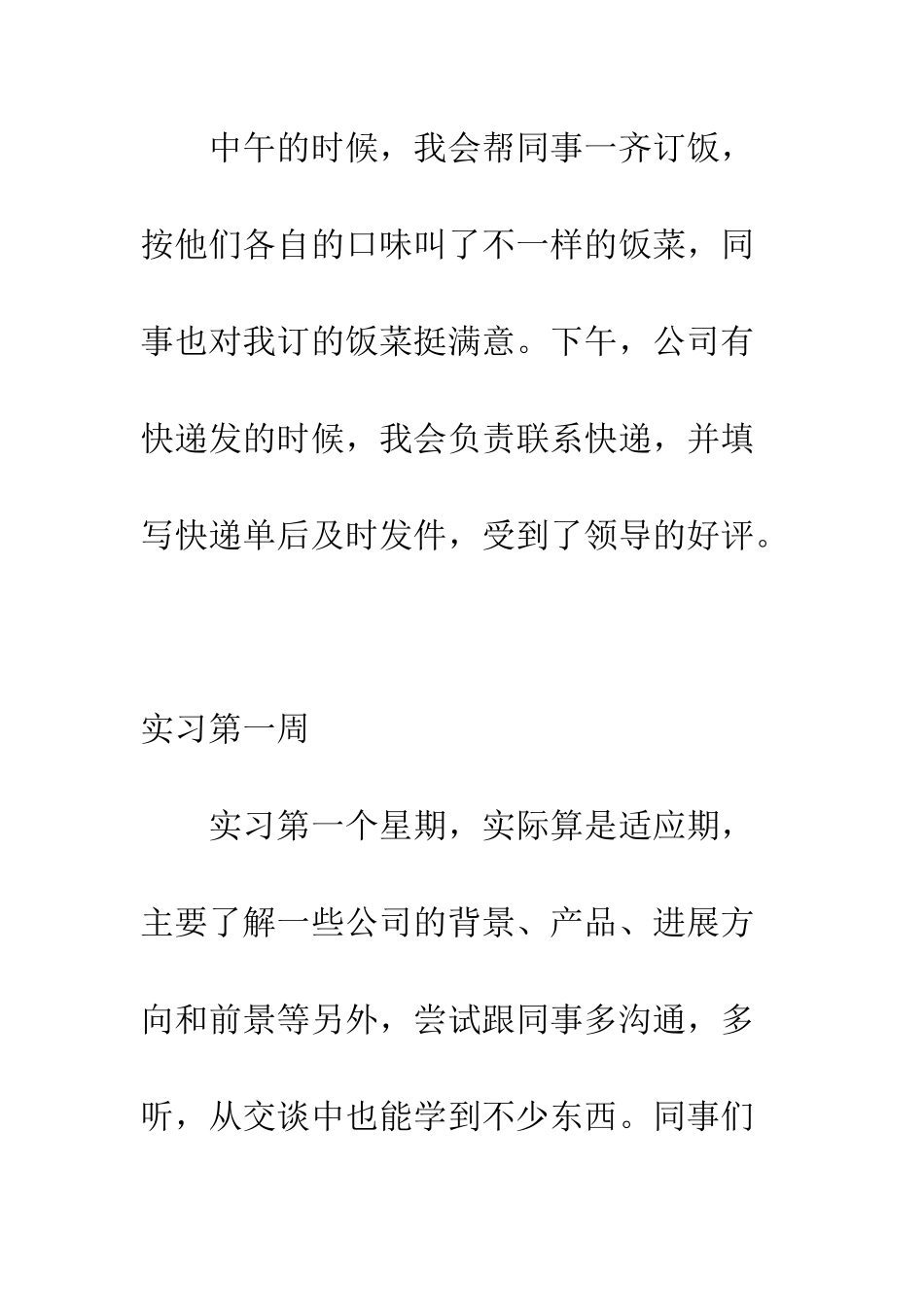 中午的时候，我会帮同事一齐订饭，按他们各自的口味叫了不一样的饭菜，同事也对我订的饭菜挺满意。下午，公司有快递发的时候，我会负责联系快递，并填写快递单后及时发件，受到了领导的好评。

实习第一周

实习第一个星期，实际算是适应期，主要了解一些公司的背景、产品、进展方向和前景等另外，尝试跟同事多沟通，多听，从交谈中也能学到不少东西。同事们